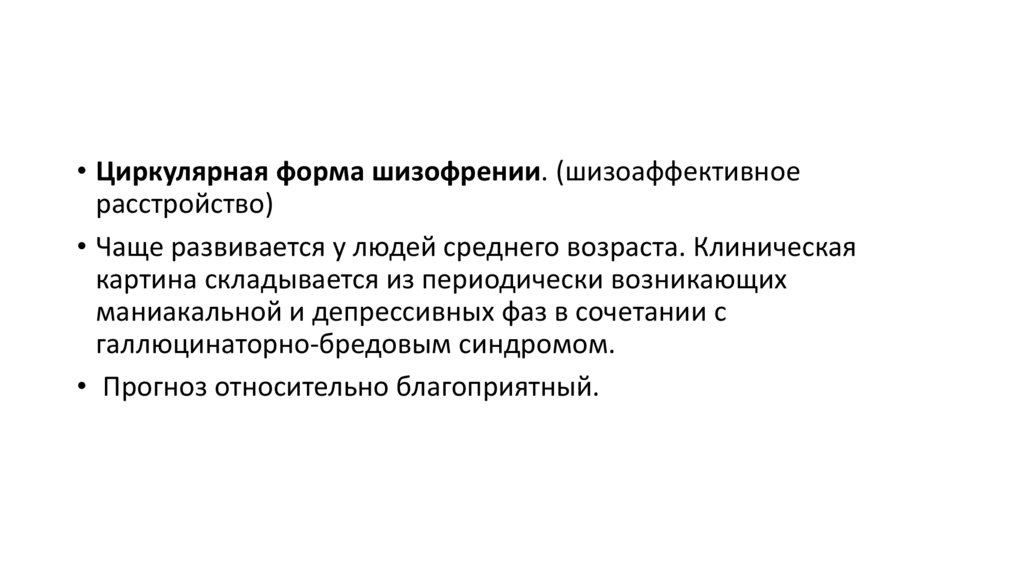 • Циркулярная форма шизофрении. (шизоаффективное расстройство)

• Чаще развивается у людей среднего возраста. Клиническая картина складывается из периодически возникающих маниакальной и депрессивных фаз в сочетании с галлюцинаторно-бредовым синдромом.

• Прогноз относительно благоприятный.